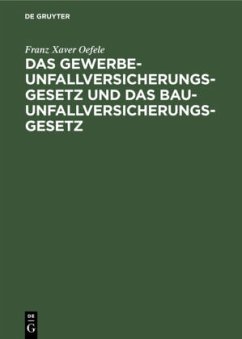 DE GRUYTER

Franz Xaver Oefele

DAS GEWERBE-UNFALLVERSICHERUNGSGESETZ UND DAS BAU-UNFALLVERSICHERUNGSGESETZ

DE
G